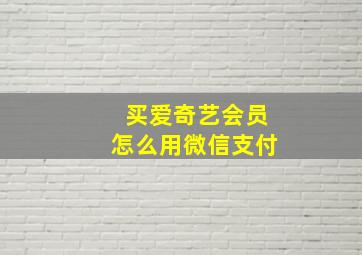 买爱奇艺会员
怎么用微信支付